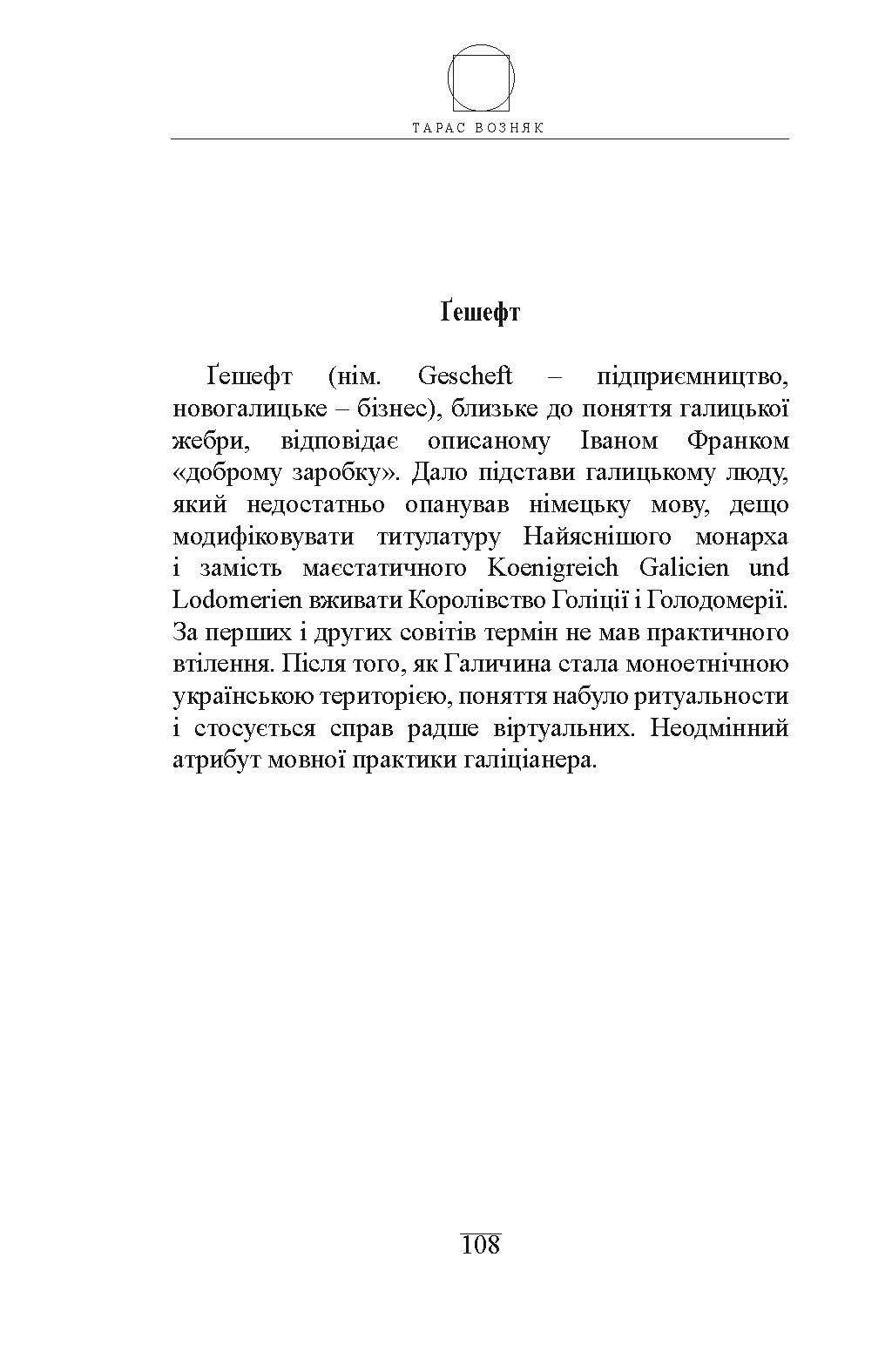 ТАРАС ВОЗНЯК

Ґешефт

Ґешефт (нім. Gescheft – підприємництво, новогалицьке – бізнес), близьке до поняття галицької жебри, відповідає описаному Іваном Франком «доброму заробку». Дало підстави галицькому люду, який недостатньо опанував німецьку мову, дещо модифіковувати титулатуру Найяснішого монарха і замість маєстатичного Koenigreich Galicien und Lodomerien вживати Королівство Голіції і Голодомерії. За перших і других совітів термін не мав практичного втілення. Після того, як Галичина стала моноетнічною українською територією, поняття набуло ритуальности і стосується справ радше віртуальних. Неодмінний атрибут мовної практики галіціанера.

108